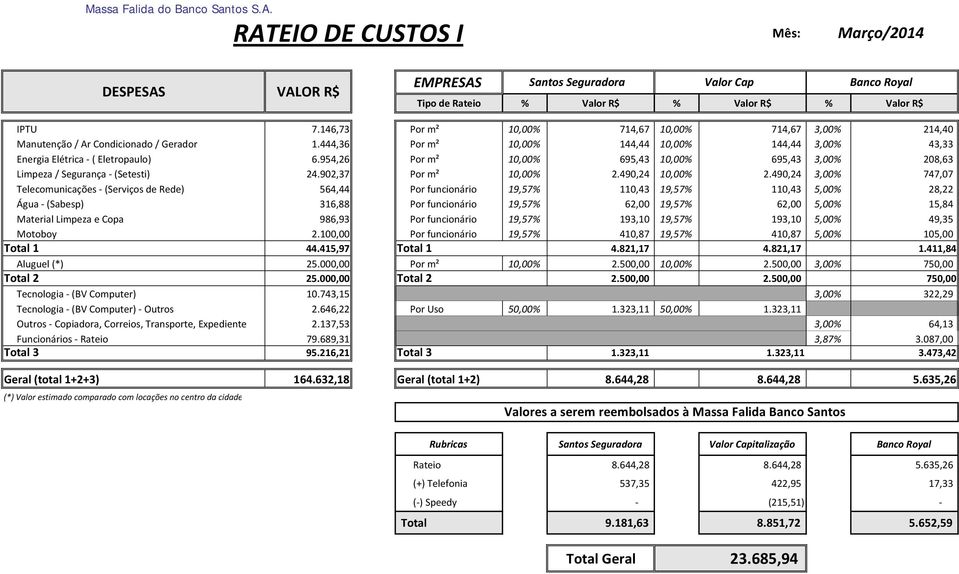 Massa Falida do Banco Santos S.A.

RATEIO DE CUSTOS I

Mês: Março/2014

| DESPESAS | VALOR R$ |
|---|---|
| IPTU | 7.146,73 |
| Manutenção / Ar Condicionado / Gerador | 1.444,36 |
| Energia Elétrica - ( Eletropaulo) | 6.954,26 |
| Limpeza / Segurança - (Setesti) | 24.902,37 |
| Telecomunicações - (Serviços de Rede) | 564,44 |
| Água - (Sabesp) | 316,88 |
| Material Limpeza e Copa | 986,93 |
| Motoboy | 2.100,00 |
| Total 1 | 44.415,97 |
| Aluguel (*) | 25.000,00 |
| Total 2 | 25.000,00 |
| Tecnologia - (BV Computer) | 10.743,15 |
| Tecnologia - (BV Computer) - Outros | 2.646,22 |
| Outros - Copiadora, Correios, Transporte, Expediente | 2.137,53 |
| Funcionários - Rateio | 79.689,31 |
| Total 3 | 95.216,21 |
| Geral (total 1+2+3) | 164.632,18 |

(*) Valor estimado comparado com locações no centro da cidade

| EMPRESAS | Santos Seguradora | | Valor Cap | | Banco Royal | |
|---|---|---|---|---|---|---|
| Tipo de Rateio | % | Valor R$ | % | Valor R$ | % | Valor R$ |
| Por m² | 10,00% | 714,67 | 10,00% | 714,67 | 3,00% | 214,40 |
| Por m² | 10,00% | 144,44 | 10,00% | 144,44 | 3,00% | 43,33 |
| Por m² | 10,00% | 695,43 | 10,00% | 695,43 | 3,00% | 208,63 |
| Por m² | 10,00% | 2.490,24 | 10,00% | 2.490,24 | 3,00% | 747,07 |
| Por funcionário | 19,57% | 110,43 | 19,57% | 110,43 | 5,00% | 28,22 |
| Por funcionário | 19,57% | 62,00 | 19,57% | 62,00 | 5,00% | 15,84 |
| Por funcionário | 19,57% | 193,10 | 19,57% | 193,10 | 5,00% | 49,35 |
| Por funcionário | 19,57% | 410,87 | 19,57% | 410,87 | 5,00% | 105,00 |
| Total 1 | | 4.821,17 | | 4.821,17 | | 1.411,84 |
| Por m² | 10,00% | 2.500,00 | 10,00% | 2.500,00 | 3,00% | 750,00 |
| Total 2 | | 2.500,00 | | 2.500,00 | | 750,00 |
| | | | | | 3,00% | 322,29 |
| Por Uso | 50,00% | 1.323,11 | 50,00% | 1.323,11 | | |
| | | | | | 3,00% | 64,13 |
| | | | | | 3,87% | 3.087,00 |
| Total 3 | | 1.323,11 | | 1.323,11 | | 3.473,42 |
| Geral (total 1+2) | | 8.644,28 | | 8.644,28 | | 5.635,26 |

Valores a serem reembolsados à Massa Falida Banco Santos

| Rubricas | Santos Seguradora | Valor Capitalização | Banco Royal |
|---|---|---|---|
| Rateio | 8.644,28 | 8.644,28 | 5.635,26 |
| (+) Telefonia | 537,35 | 422,95 | 17,33 |
| (-) Speedy | - | (215,51) | - |
| Total | 9.181,63 | 8.851,72 | 5.652,59 |

Total Geral 23.685,94